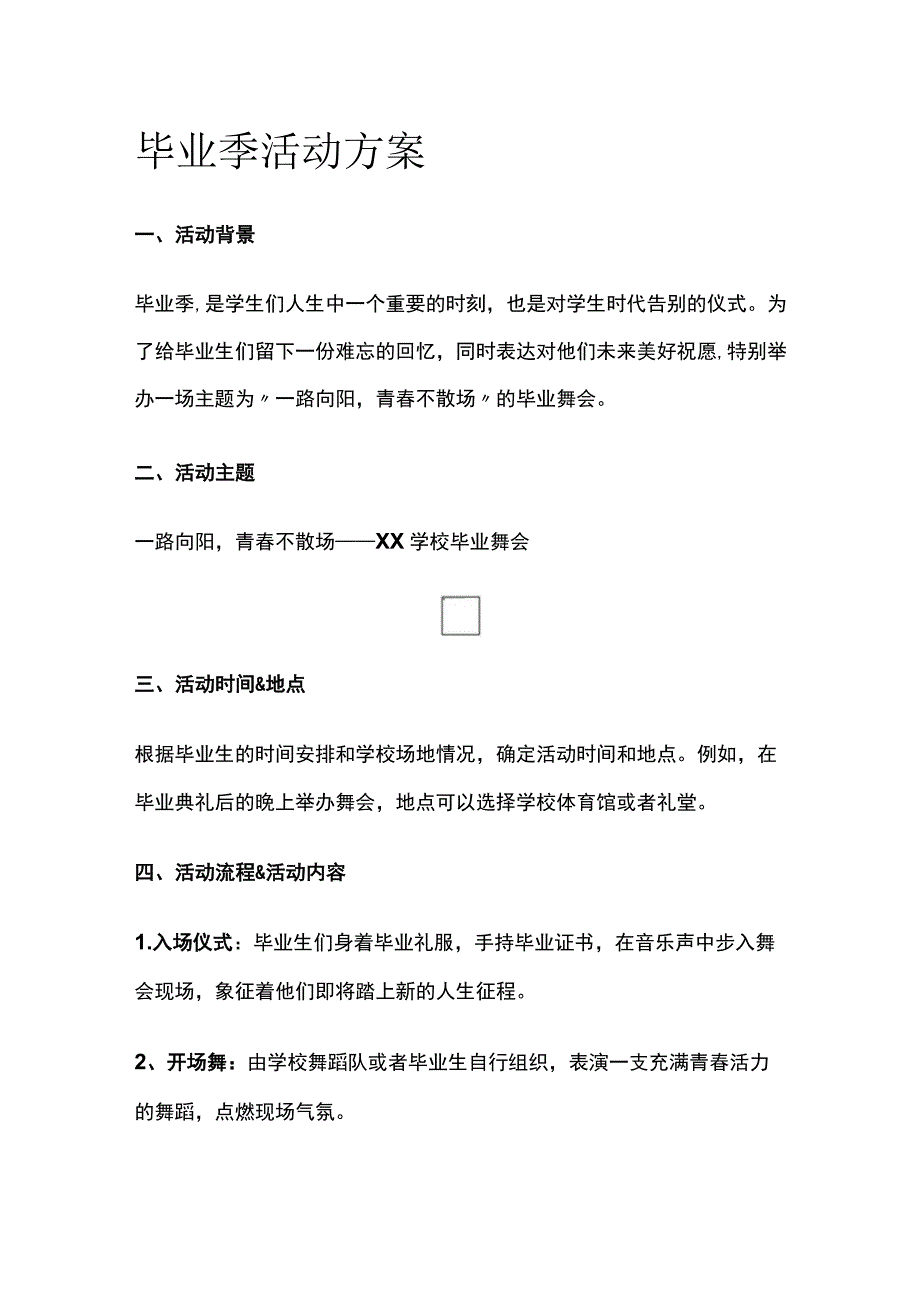 毕业季活动方案

一、活动背景

毕业季，是学生们人生中一个重要的时刻，也是对学生时代告别的仪式。为了给毕业生们留下一份难忘的回忆，同时表达对他们未来美好祝愿，特别举办一场主题为〃一路向阳，青春不散场〃的毕业舞会。

二、活动主题

一路向阳，青春不散场——XX学校毕业舞会

三、活动时间&地点

根据毕业生的时间安排和学校场地情况，确定活动时间和地点。例如，在毕业典礼后的晚上举办舞会，地点可以选择学校体育馆或者礼堂。

四、活动流程&活动内容

1.入场仪式：毕业生们身着毕业礼服，手持毕业证书，在音乐声中步入舞会现场，象征着他们即将踏上新的人生征程。

2、开场舞：由学校舞蹈队或者毕业生自行组织，表演一支充满青春活力的舞蹈，点燃现场气氛。